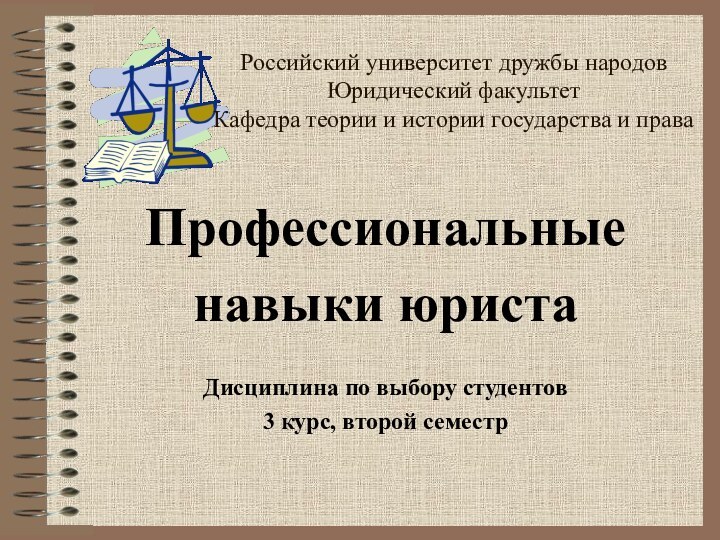 Российский университет дружбы народов
Юридический факультет
Кафедра теории и истории государства и права

Профессиональные навыки юриста

Дисциплина по выбору студентов
3 курс, второй семестр